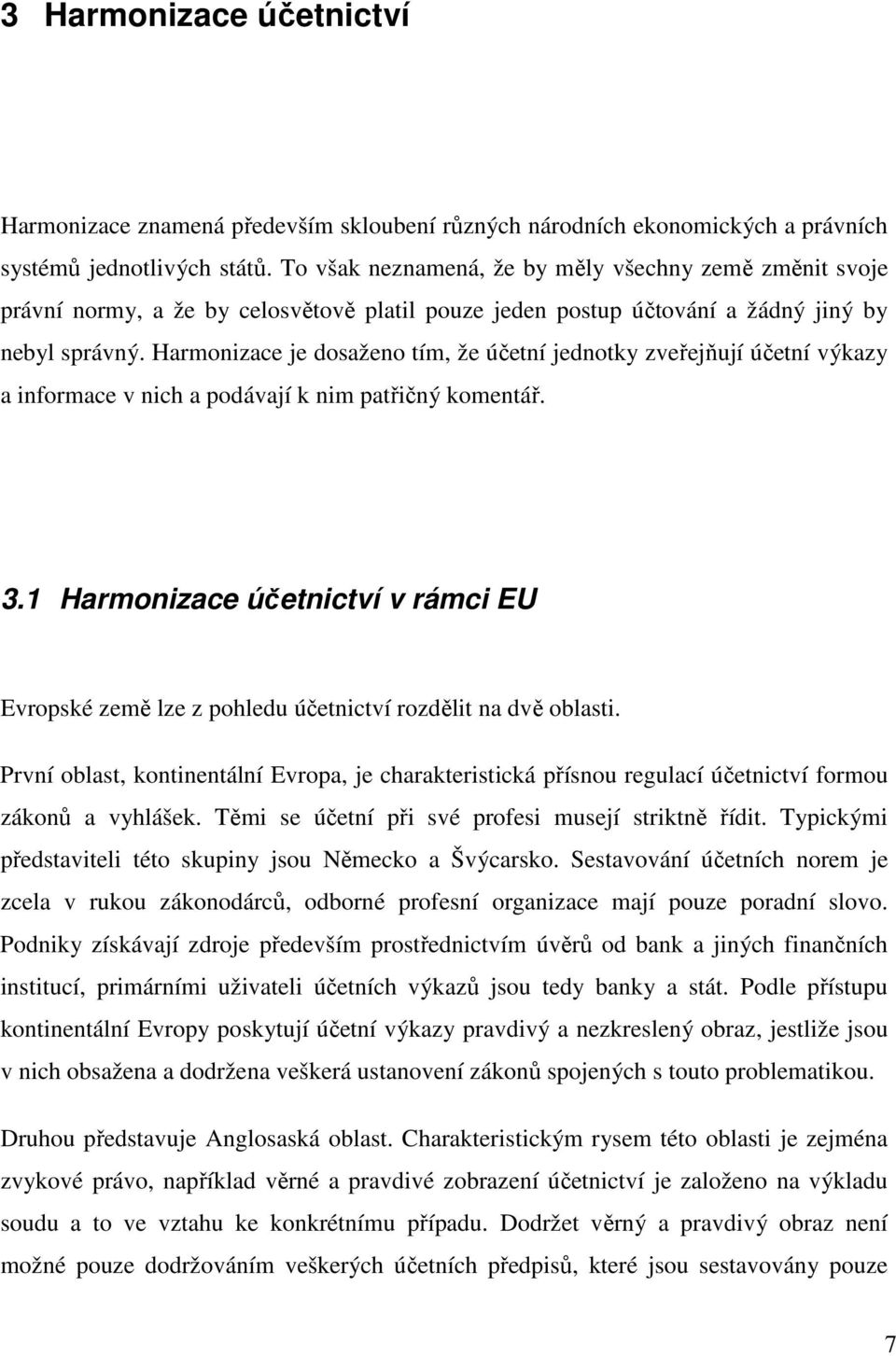 3 Harmonizace účetnictví

Harmonizace znamená především skloubení různých národních ekonomických a právních systémů jednotlivých států. To však neznamená, že by měly všechny země změnit svoje právní normy, a že by celosvětově platil pouze jeden postup účtování a žádný jiný by nebyl správný. Harmonizace je dosaženo tím, že účetní jednotky zveřejňují účetní výkazy a informace v nich a podávají k nim patřičný komentář.

3.1 Harmonizace účetnictví v rámci EU

Evropské země lze z pohledu účetnictví rozdělit na dvě oblasti.

První oblast, kontinentální Evropa, je charakteristická přísnou regulací účetnictví formou zákonů a vyhlášek. Těmi se účetní při své profesi musejí striktně řídit. Typickými představiteli této skupiny jsou Německo a Švýcarsko. Sestavování účetních norem je zcela v rukou zákonodárců, odborné profesní organizace mají pouze poradní slovo. Podniky získávají zdroje především prostřednictvím úvěrů od bank a jiných finančních institucí, primárními uživateli účetních výkazů jsou tedy banky a stát. Podle přístupu kontinentální Evropy poskytují účetní výkazy pravdivý a nezkreslený obraz, jestliže jsou v nich obsažena a dodržena veškerá ustanovení zákonů spojených s touto problematikou.

Druhou představuje Anglosaská oblast. Charakteristickým rysem této oblasti je zejména zvykové právo, například věrné a pravdivé zobrazení účetnictví je založeno na výkladu soudu a to ve vztahu ke konkrétnímu případu. Dodržet věrný a pravdivý obraz není možné pouze dodržováním veškerých účetních předpisů, které jsou sestavovány pouze

7